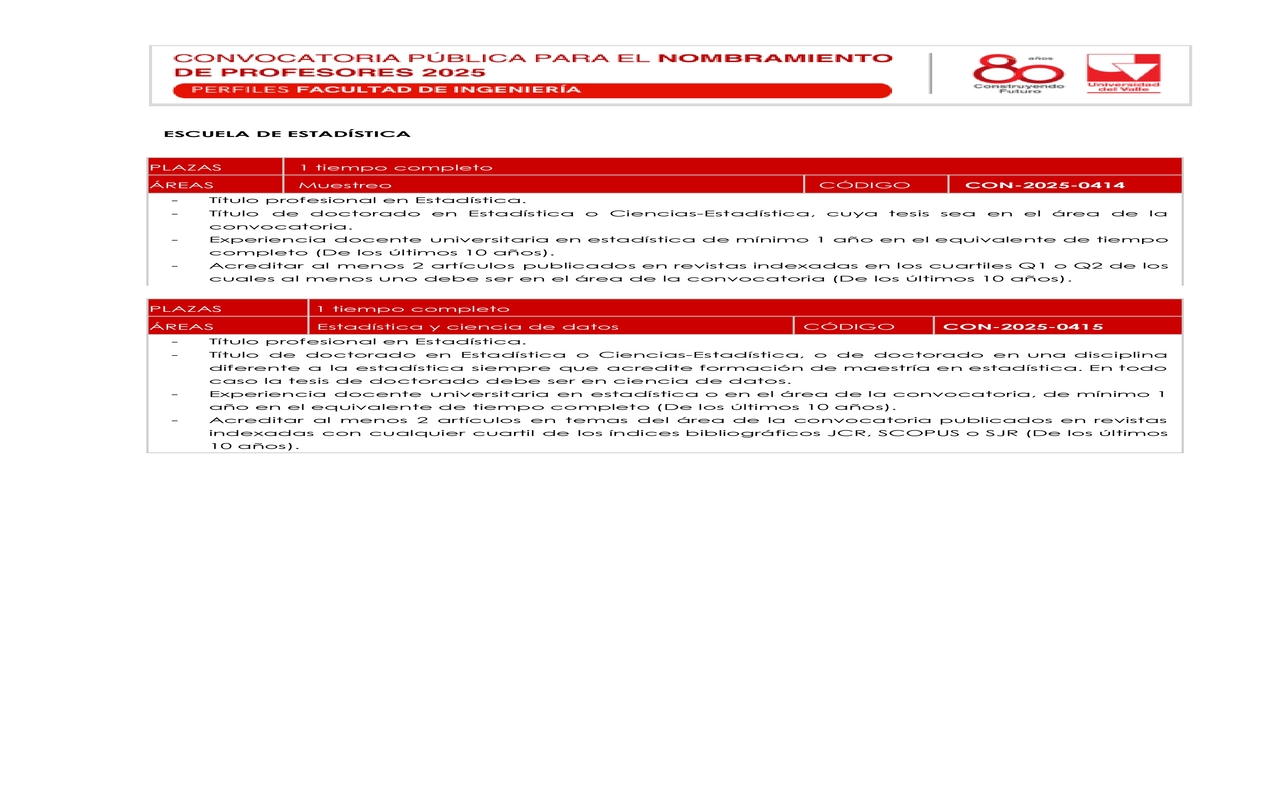 CONVOCATORIA PÚBLICA PARA EL NOMBRAMIENTO DE PROFESORES 2025

PERFILES FACULTAD DE INGENIERÍA

80 años Construyendo Futuro

Universidad del Valle

ESCUELA DE ESTADÍSTICA

| PLAZAS | 1 tiempo completo | | |
|---|---|---|---|
| ÁREAS | Muestreo | CÓDIGO | CON-2025-0414 |

- Título profesional en Estadística.
- Título de doctorado en Estadística o Ciencias-Estadística, cuya tesis sea en el área de la convocatoria.
- Experiencia docente universitaria en estadística de mínimo 1 año en el equivalente de tiempo completo (De los últimos 10 años).
- Acreditar al menos 2 artículos publicados en revistas indexadas en los cuartiles Q1 o Q2 de los cuales al menos uno debe ser en el área de la convocatoria (De los últimos 10 años).

| PLAZAS | 1 tiempo completo | | |
|---|---|---|---|
| ÁREAS | Estadística y ciencia de datos | CÓDIGO | CON-2025-0415 |

- Título profesional en Estadística.
- Título de doctorado en Estadística o Ciencias-Estadística, o de doctorado en una disciplina diferente a la estadística siempre que acredite formación de maestría en estadística. En todo caso la tesis de doctorado debe ser en ciencia de datos.
- Experiencia docente universitaria en estadística o en el área de la convocatoria, de mínimo 1 año en el equivalente de tiempo completo (De los últimos 10 años).
- Acreditar al menos 2 artículos en temas del área de la convocatoria publicados en revistas indexadas con cualquier cuartil de los índices bibliográficos JCR, SCOPUS o SJR (De los últimos 10 años).